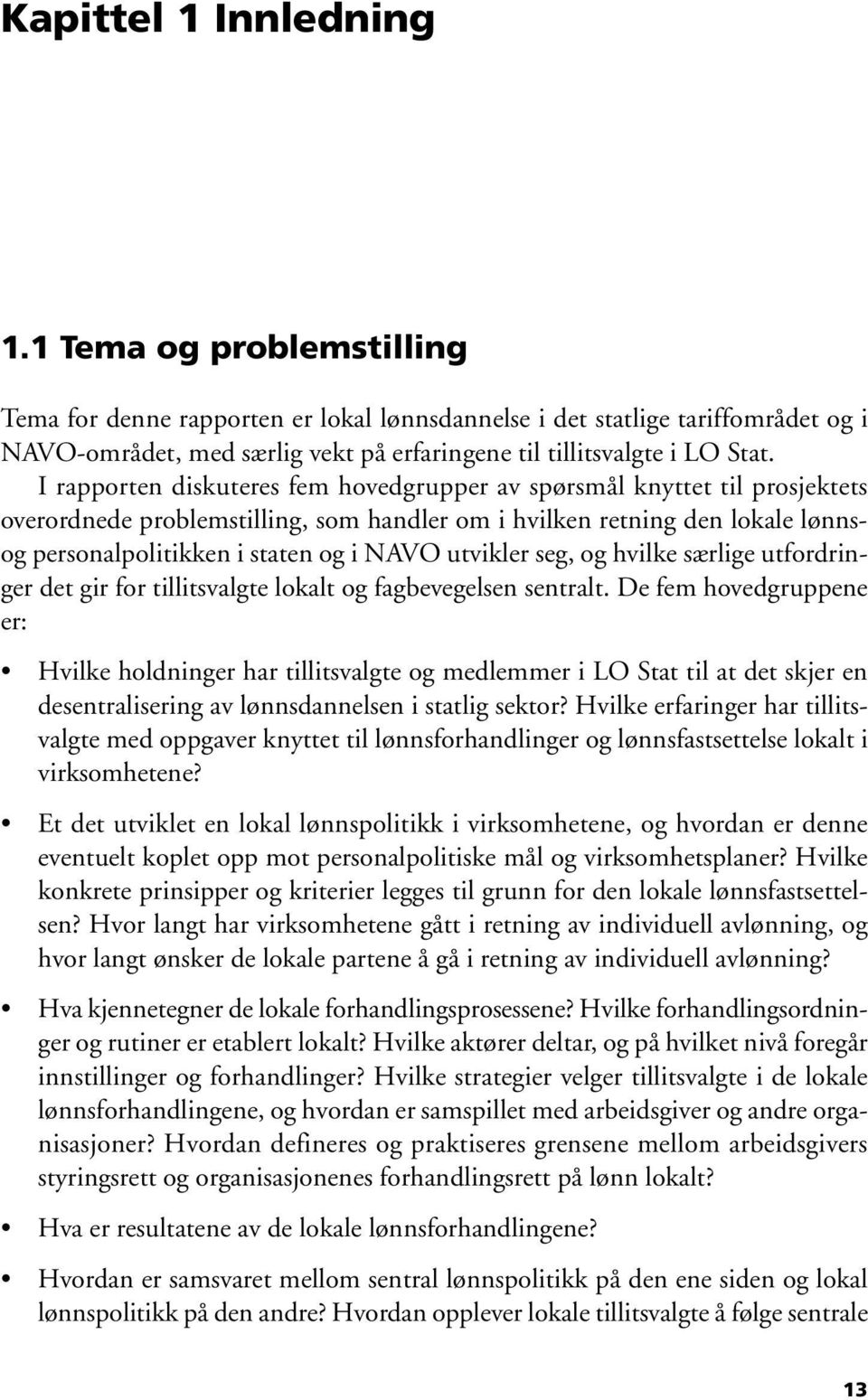 Kapittel 1 Innledning

1.1 Tema og problemstilling

Tema for denne rapporten er lokal lønnsdannelse i det statlige tariffområdet og i NAVO-området, med særlig vekt på erfaringene til tillitsvalgte i LO Stat.

I rapporten diskuteres fem hovedgrupper av spørsmål knyttet til prosjektets overordnede problemstilling, som handler om i hvilken retning den lokale lønns- og personalpolitikken i staten og i NAVO utvikler seg, og hvilke særlige utfordringer det gir for tillitsvalgte lokalt og fagbevegelsen sentralt. De fem hovedgruppene er:

• Hvilke holdninger har tillitsvalgte og medlemmer i LO Stat til at det skjer en desentralisering av lønnsdannelsen i statlig sektor? Hvilke erfaringer har tillitsvalgte med oppgaver knyttet til lønnsforhandlinger og lønnsfastsettelse lokalt i virksomhetene?

• Et det utviklet en lokal lønnspolitikk i virksomhetene, og hvordan er denne eventuelt koplet opp mot personalpolitiske mål og virksomhetsplaner? Hvilke konkrete prinsipper og kriterier legges til grunn for den lokale lønnsfastsettelsen? Hvor langt har virksomhetene gått i retning av individuell avlønning, og hvor langt ønsker de lokale partene å gå i retning av individuell avlønning?

• Hva kjennetegner de lokale forhandlingsprosessene? Hvilke forhandlingsordninger og rutiner er etablert lokalt? Hvilke aktører deltar, og på hvilket nivå foregår innstillinger og forhandlinger? Hvilke strategier velger tillitsvalgte i de lokale lønnsforhandlingene, og hvordan er samspillet med arbeidsgiver og andre organisasjoner? Hvordan defineres og praktiseres grensene mellom arbeidsgivers styringsrett og organisasjonenes forhandlingsrett på lønn lokalt?

• Hva er resultatene av de lokale lønnsforhandlingene?

• Hvordan er samsvaret mellom sentral lønnspolitikk på den ene siden og lokal lønnspolitikk på den andre? Hvordan opplever lokale tillitsvalgte å følge sentrale

13